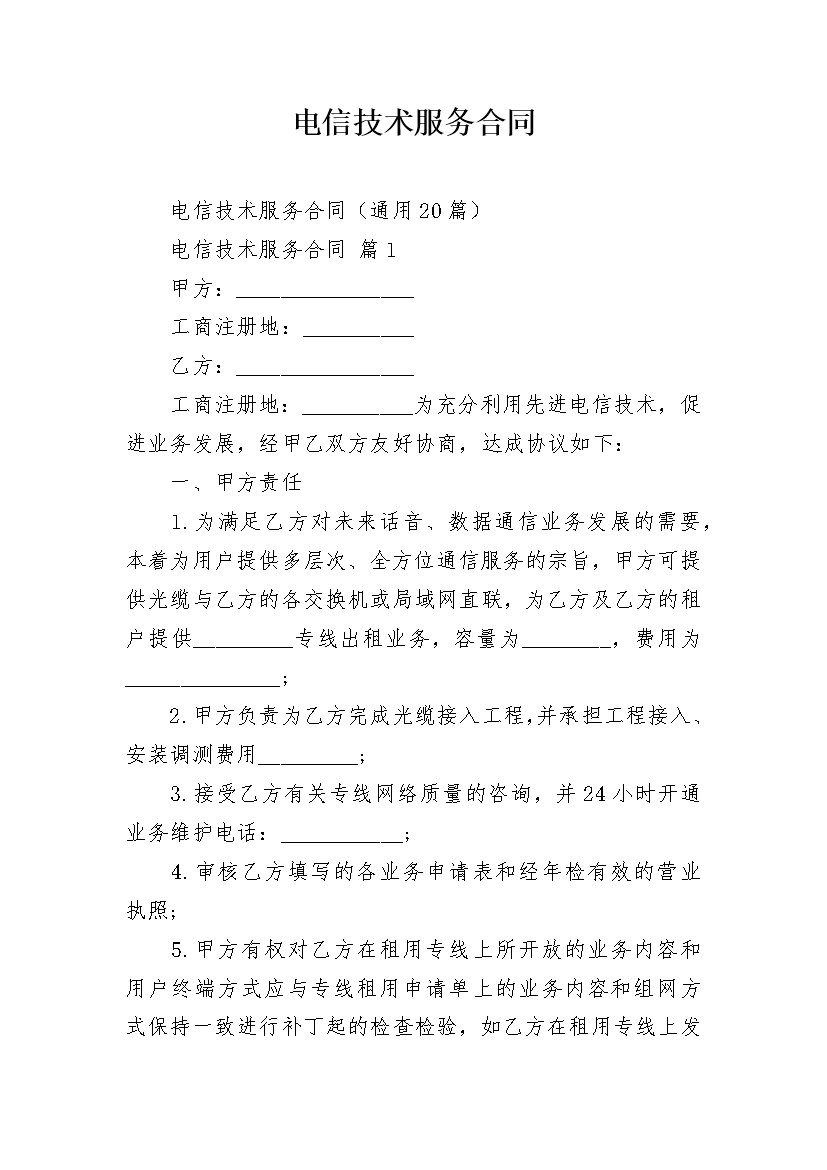 电信技术服务合同

电信技术服务合同（通用20篇）

电信技术服务合同 篇1

甲方：________________

工商注册地：__________

乙方：________________

工商注册地：__________为充分利用先进电信技术，促进业务发展，经甲乙双方友好协商，达成协议如下：

一、甲方责任

1.为满足乙方对未来话音、数据通信业务发展的需要，本着为用户提供多层次、全方位通信服务的宗旨，甲方可提供光缆与乙方的各交换机或局域网直联，为乙方及乙方的租户提供_________专线出租业务，容量为________，费用为______________；

2.甲方负责为乙方完成光缆接入工程，并承担工程接入、安装调测费用_________；

3.接受乙方有关专线网络质量的咨询，并24小时开通业务维护电话：___________；

4.审核乙方填写的各业务申请表和经年检有效的营业执照；

5.甲方有权对乙方在租用专线上所开放的业务内容和用户终端方式应与专线租用申请单上的业务内容和组网方式保持一致进行补丁起的检查检验，如乙方在租用专线上发